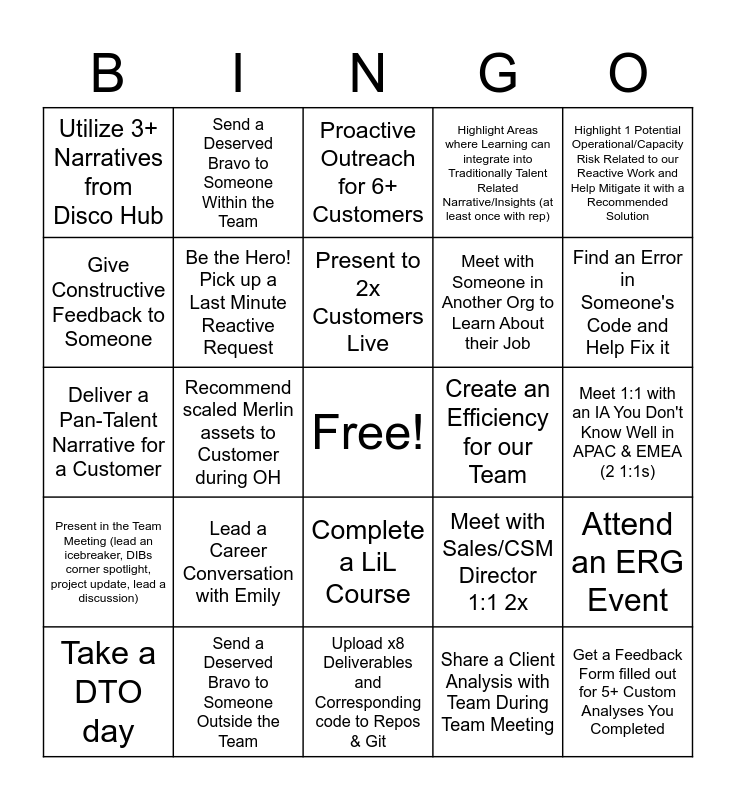 | B | I | N | G | O |
|---|---|---|---|---|
| Utilize 3+ Narratives from Disco Hub | Send a Deserved Bravo to Someone Within the Team | Proactive Outreach for 6+ Customers | Highlight Areas where Learning can integrate into Traditionally Talent Related Narrative/Insights (at least once with rep) | Highlight 1 Potential Operational/Capacity Risk Related to our Reactive Work and Help Mitigate it with a Recommended Solution |
| Give Constructive Feedback to Someone | Be the Hero! Pick up a Last Minute Reactive Request | Present to 2x Customers Live | Meet with Someone in Another Org to Learn About their Job | Find an Error in Someone's Code and Help Fix it |
| Deliver a Pan-Talent Narrative for a Customer | Recommend scaled Merlin assets to Customer during OH | Free! | Create an Efficiency for our Team | Meet 1:1 with an IA You Don't Know Well in APAC & EMEA (2 1:1s) |
| Present in the Team Meeting (lead an icebreaker, DIBs corner spotlight, project update, lead a discussion) | Lead a Career Conversation with Emily | Complete a LiL Course | Meet with Sales/CSM Director 1:1 2x | Attend an ERG Event |
| Take a DTO day | Send a Deserved Bravo to Someone Outside the Team | Upload x8 Deliverables and Corresponding code to Repos & Git | Share a Client Analysis with Team During Team Meeting | Get a Feedback Form filled out for 5+ Custom Analyses You Completed |